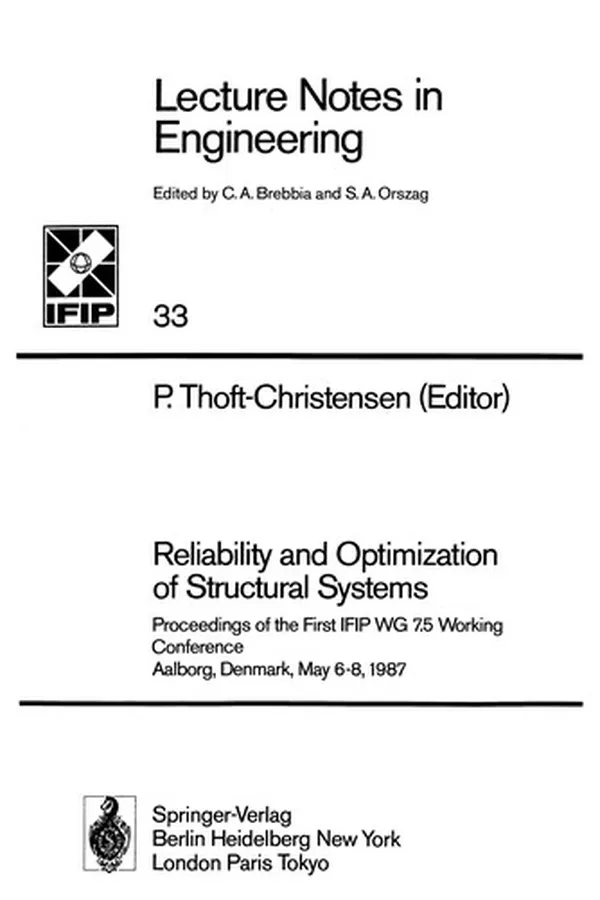 Lecture Notes in Engineering

Edited by C. A. Brebbia and S. A. Orszag

IFIP

33

P. Thoft-Christensen (Editor)

Reliability and Optimization of Structural Systems

Proceedings of the First IFIP WG 7.5 Working Conference
Aalborg, Denmark, May 6-8, 1987

Springer-Verlag
Berlin Heidelberg New York
London Paris Tokyo